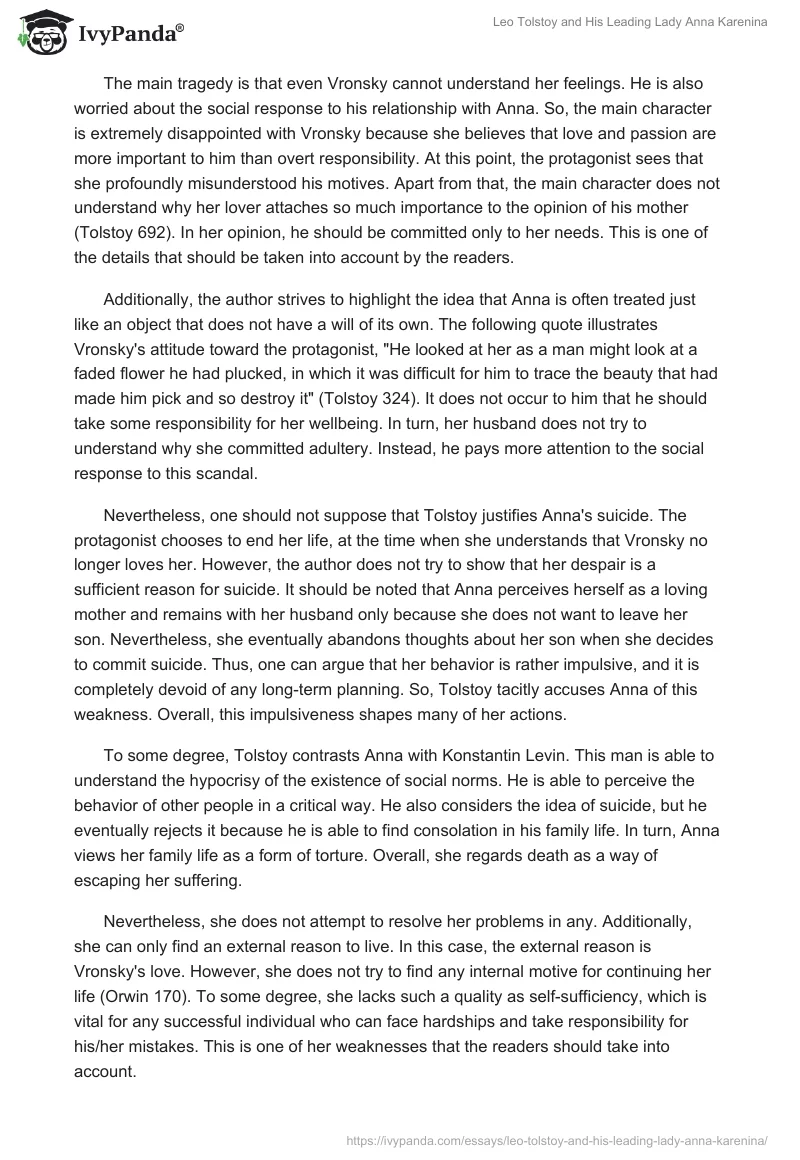 IvyPanda®

Leo Tolstoy and His Leading Lady Anna Karenina

The main tragedy is that even Vronsky cannot understand her feelings. He is also worried about the social response to his relationship with Anna. So, the main character is extremely disappointed with Vronsky because she believes that love and passion are more important to him than overt responsibility. At this point, the protagonist sees that she profoundly misunderstood his motives. Apart from that, the main character does not understand why her lover attaches so much importance to the opinion of his mother (Tolstoy 692). In her opinion, he should be committed only to her needs. This is one of the details that should be taken into account by the readers.

Additionally, the author strives to highlight the idea that Anna is often treated just like an object that does not have a will of its own. The following quote illustrates Vronsky's attitude toward the protagonist, "He looked at her as a man might look at a faded flower he had plucked, in which it was difficult for him to trace the beauty that had made him pick and so destroy it" (Tolstoy 324). It does not occur to him that he should take some responsibility for her wellbeing. In turn, her husband does not try to understand why she committed adultery. Instead, he pays more attention to the social response to this scandal.

Nevertheless, one should not suppose that Tolstoy justifies Anna's suicide. The protagonist chooses to end her life, at the time when she understands that Vronsky no longer loves her. However, the author does not try to show that her despair is a sufficient reason for suicide. It should be noted that Anna perceives herself as a loving mother and remains with her husband only because she does not want to leave her son. Nevertheless, she eventually abandons thoughts about her son when she decides to commit suicide. Thus, one can argue that her behavior is rather impulsive, and it is completely devoid of any long-term planning. So, Tolstoy tacitly accuses Anna of this weakness. Overall, this impulsiveness shapes many of her actions.

To some degree, Tolstoy contrasts Anna with Konstantin Levin. This man is able to understand the hypocrisy of the existence of social norms. He is able to perceive the behavior of other people in a critical way. He also considers the idea of suicide, but he eventually rejects it because he is able to find consolation in his family life. In turn, Anna views her family life as a form of torture. Overall, she regards death as a way of escaping her suffering.

Nevertheless, she does not attempt to resolve her problems in any. Additionally, she can only find an external reason to live. In this case, the external reason is Vronsky's love. However, she does not try to find any internal motive for continuing her life (Orwin 170). To some degree, she lacks such a quality as self-sufficiency, which is vital for any successful individual who can face hardships and take responsibility for his/her mistakes. This is one of her weaknesses that the readers should take into account.

https://ivypanda.com/essays/leo-tolstoy-and-his-leading-lady-anna-karenina/